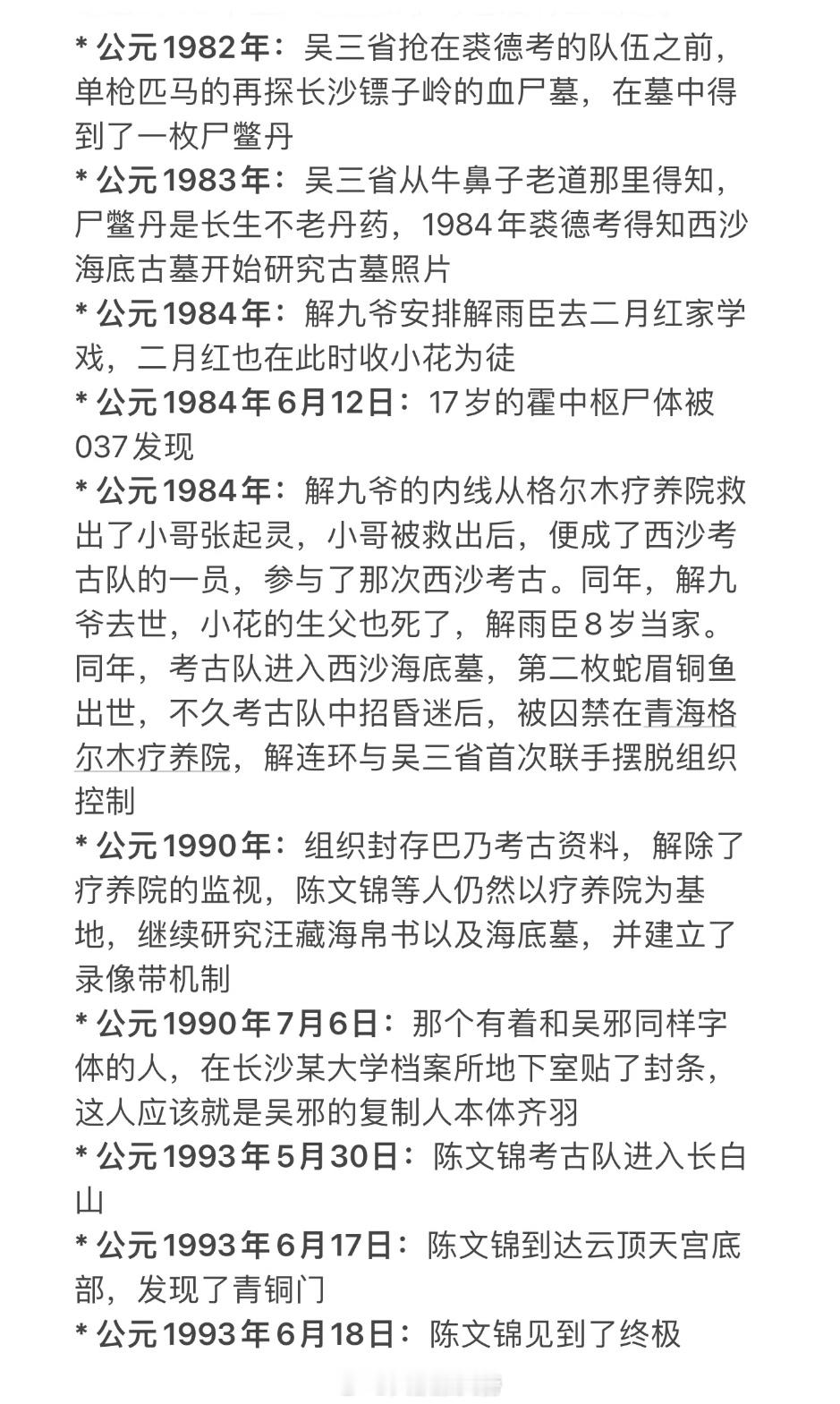 * 公元1982年：吴三省抢在裘德考的队伍之前，单枪匹马的再探长沙镖子岭的血尸墓，在墓中得到了一枚尸鳖丹
* 公元1983年：吴三省从牛鼻子老道那里得知，尸鳖丹是长生不老丹药，1984年裘德考得知西沙海底古墓开始研究古墓照片
* 公元1984年：解九爷安排解雨臣去二月红家学戏，二月红也在此时收小花为徒
* 公元1984年6月12日：17岁的霍中枢尸体被037发现
* 公元1984年：解九爷的内线从格尔木疗养院救出了小哥张起灵，小哥被救出后，便成了西沙考古队的一员，参与了那次西沙考古。同年，解九爷去世，小花的生父也死了，解雨臣8岁当家。同年，考古队进入西沙海底墓，第二枚蛇眉铜鱼出世，不久考古队中招昏迷后，被囚禁在青海格尔木疗养院，解连环与吴三省首次联手摆脱组织控制
* 公元1990年：组织封存巴乃考古资料，解除了疗养院的监视，陈文锦等人仍然以疗养院为基地，继续研究汪藏海帛书以及海底墓，并建立了录像带机制
* 公元1990年7月6日：那个有着和吴邪同样字体的人，在长沙某大学档案所地下室贴了封条，这人应该就是吴邪的复制人本体齐羽
* 公元1993年5月30日：陈文锦考古队进入长白山
* 公元1993年6月17日：陈文锦到达云顶天宫底部，发现了青铜门
* 公元1993年6月18日：陈文锦见到了终极